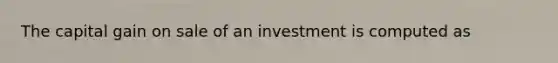 The capital gain on sale of an investment is computed as